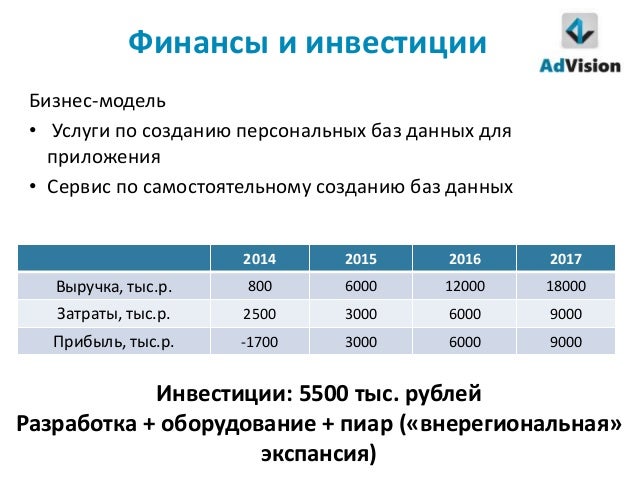 Финансы и инвестиции

AdVision

Бизнес-модель

• Услуги по созданию персональных баз данных для приложения
• Сервис по самостоятельному созданию баз данных

| | 2014 | 2015 | 2016 | 2017 |
|---|---|---|---|---|
| Выручка, тыс.р. | 800 | 6000 | 12000 | 18000 |
| Затраты, тыс.р. | 2500 | 3000 | 6000 | 9000 |
| Прибыль, тыс.р. | -1700 | 3000 | 6000 | 9000 |

Инвестиции: 5500 тыс. рублей
Разработка + оборудование + пиар («внерегиональная» экспансия)